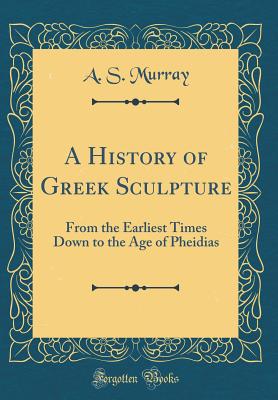 A. S. Murray

A History of Greek Sculpture

From the Earliest Times Down to the Age of Pheidias

Forgotten Books